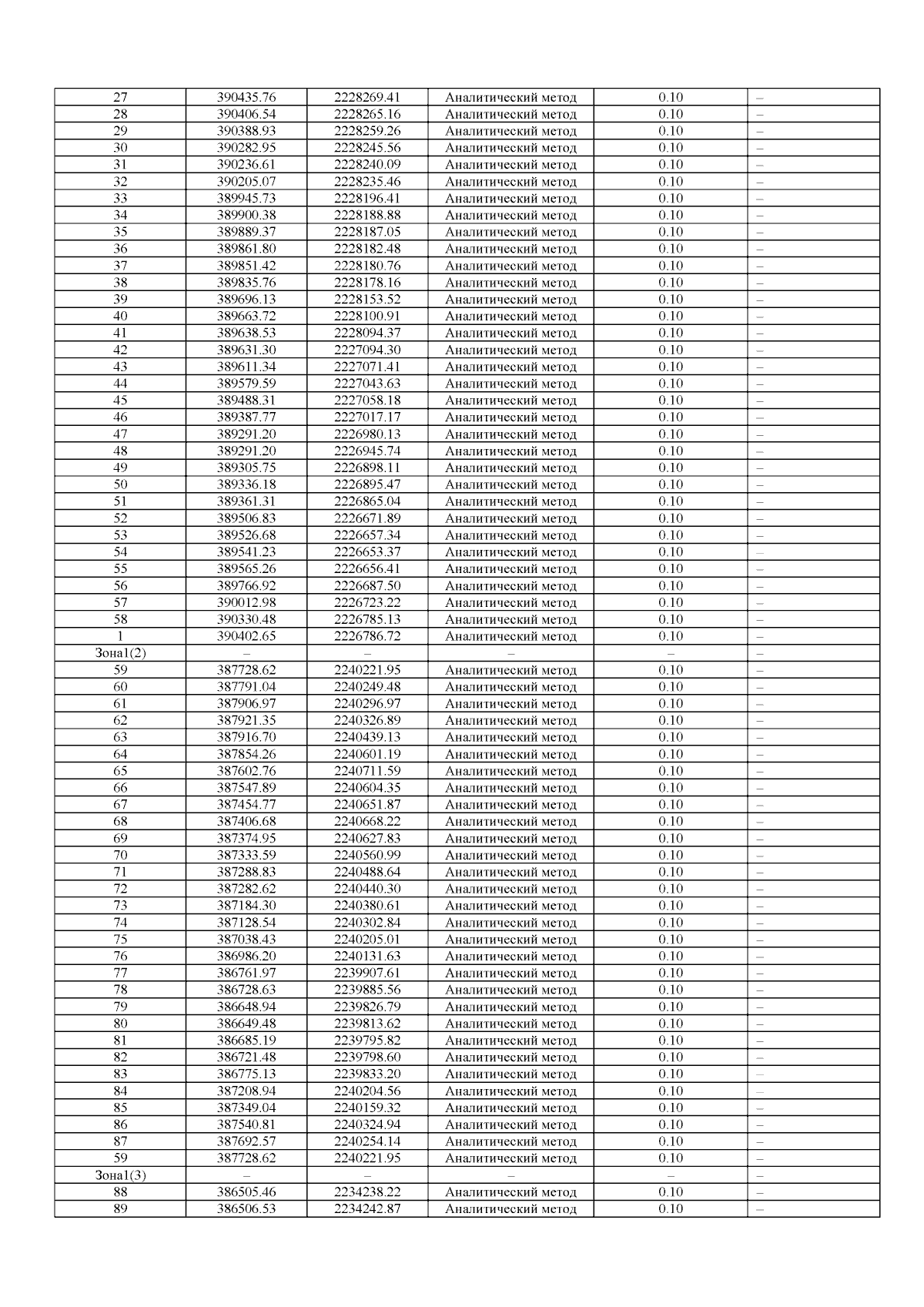 | 27 | 390435.76 | 2228269.41 | Аналитический метод | 0.10 | – |
|---|---|---|---|---|---|
| 28 | 390406.54 | 2228265.16 | Аналитический метод | 0.10 | – |
| 29 | 390388.93 | 2228259.26 | Аналитический метод | 0.10 | – |
| 30 | 390282.95 | 2228245.56 | Аналитический метод | 0.10 | – |
| 31 | 390236.61 | 2228240.09 | Аналитический метод | 0.10 | – |
| 32 | 390205.07 | 2228235.46 | Аналитический метод | 0.10 | – |
| 33 | 389945.73 | 2228196.41 | Аналитический метод | 0.10 | – |
| 34 | 389900.38 | 2228188.88 | Аналитический метод | 0.10 | – |
| 35 | 389889.37 | 2228187.05 | Аналитический метод | 0.10 | – |
| 36 | 389861.80 | 2228182.48 | Аналитический метод | 0.10 | – |
| 37 | 389851.42 | 2228180.76 | Аналитический метод | 0.10 | – |
| 38 | 389835.76 | 2228178.16 | Аналитический метод | 0.10 | – |
| 39 | 389696.13 | 2228153.52 | Аналитический метод | 0.10 | – |
| 40 | 389663.72 | 2228100.91 | Аналитический метод | 0.10 | – |
| 41 | 389638.53 | 2228094.37 | Аналитический метод | 0.10 | – |
| 42 | 389631.30 | 2227094.30 | Аналитический метод | 0.10 | – |
| 43 | 389611.34 | 2227071.41 | Аналитический метод | 0.10 | – |
| 44 | 389579.59 | 2227043.63 | Аналитический метод | 0.10 | – |
| 45 | 389488.31 | 2227058.18 | Аналитический метод | 0.10 | – |
| 46 | 389387.77 | 2227017.17 | Аналитический метод | 0.10 | – |
| 47 | 389291.20 | 2226980.13 | Аналитический метод | 0.10 | – |
| 48 | 389291.20 | 2226945.74 | Аналитический метод | 0.10 | – |
| 49 | 389305.75 | 2226898.11 | Аналитический метод | 0.10 | – |
| 50 | 389336.18 | 2226895.47 | Аналитический метод | 0.10 | – |
| 51 | 389361.31 | 2226865.04 | Аналитический метод | 0.10 | – |
| 52 | 389506.83 | 2226671.89 | Аналитический метод | 0.10 | – |
| 53 | 389526.68 | 2226657.34 | Аналитический метод | 0.10 | – |
| 54 | 389541.23 | 2226653.37 | Аналитический метод | 0.10 | – |
| 55 | 389565.26 | 2226656.41 | Аналитический метод | 0.10 | – |
| 56 | 389766.92 | 2226687.50 | Аналитический метод | 0.10 | – |
| 57 | 390012.98 | 2226723.22 | Аналитический метод | 0.10 | – |
| 58 | 390330.48 | 2226785.13 | Аналитический метод | 0.10 | – |
| 1 | 390402.65 | 2226786.72 | Аналитический метод | 0.10 | – |
| Зона1(2) | – | – | – | – | – |
| 59 | 387728.62 | 2240221.95 | Аналитический метод | 0.10 | – |
| 60 | 387791.04 | 2240249.48 | Аналитический метод | 0.10 | – |
| 61 | 387906.97 | 2240296.97 | Аналитический метод | 0.10 | – |
| 62 | 387921.35 | 2240326.89 | Аналитический метод | 0.10 | – |
| 63 | 387916.70 | 2240439.13 | Аналитический метод | 0.10 | – |
| 64 | 387854.26 | 2240601.19 | Аналитический метод | 0.10 | – |
| 65 | 387602.76 | 2240711.59 | Аналитический метод | 0.10 | – |
| 66 | 387547.89 | 2240604.35 | Аналитический метод | 0.10 | – |
| 67 | 387454.77 | 2240651.87 | Аналитический метод | 0.10 | – |
| 68 | 387406.68 | 2240668.22 | Аналитический метод | 0.10 | – |
| 69 | 387374.95 | 2240627.83 | Аналитический метод | 0.10 | – |
| 70 | 387333.59 | 2240560.99 | Аналитический метод | 0.10 | – |
| 71 | 387288.83 | 2240488.64 | Аналитический метод | 0.10 | – |
| 72 | 387282.62 | 2240440.30 | Аналитический метод | 0.10 | – |
| 73 | 387184.30 | 2240380.61 | Аналитический метод | 0.10 | – |
| 74 | 387128.54 | 2240302.84 | Аналитический метод | 0.10 | – |
| 75 | 387038.43 | 2240205.01 | Аналитический метод | 0.10 | – |
| 76 | 386986.20 | 2240131.63 | Аналитический метод | 0.10 | – |
| 77 | 386761.97 | 2239907.61 | Аналитический метод | 0.10 | – |
| 78 | 386728.63 | 2239885.56 | Аналитический метод | 0.10 | – |
| 79 | 386648.94 | 2239826.79 | Аналитический метод | 0.10 | – |
| 80 | 386649.48 | 2239813.62 | Аналитический метод | 0.10 | – |
| 81 | 386685.19 | 2239795.82 | Аналитический метод | 0.10 | – |
| 82 | 386721.48 | 2239798.60 | Аналитический метод | 0.10 | – |
| 83 | 386775.13 | 2239833.20 | Аналитический метод | 0.10 | – |
| 84 | 387208.94 | 2240204.56 | Аналитический метод | 0.10 | – |
| 85 | 387349.04 | 2240159.32 | Аналитический метод | 0.10 | – |
| 86 | 387540.81 | 2240324.94 | Аналитический метод | 0.10 | – |
| 87 | 387692.57 | 2240254.14 | Аналитический метод | 0.10 | – |
| 59 | 387728.62 | 2240221.95 | Аналитический метод | 0.10 | – |
| Зона1(3) | – | – | – | – | – |
| 88 | 386505.46 | 2234238.22 | Аналитический метод | 0.10 | – |
| 89 | 386506.53 | 2234242.87 | Аналитический метод | 0.10 | – |